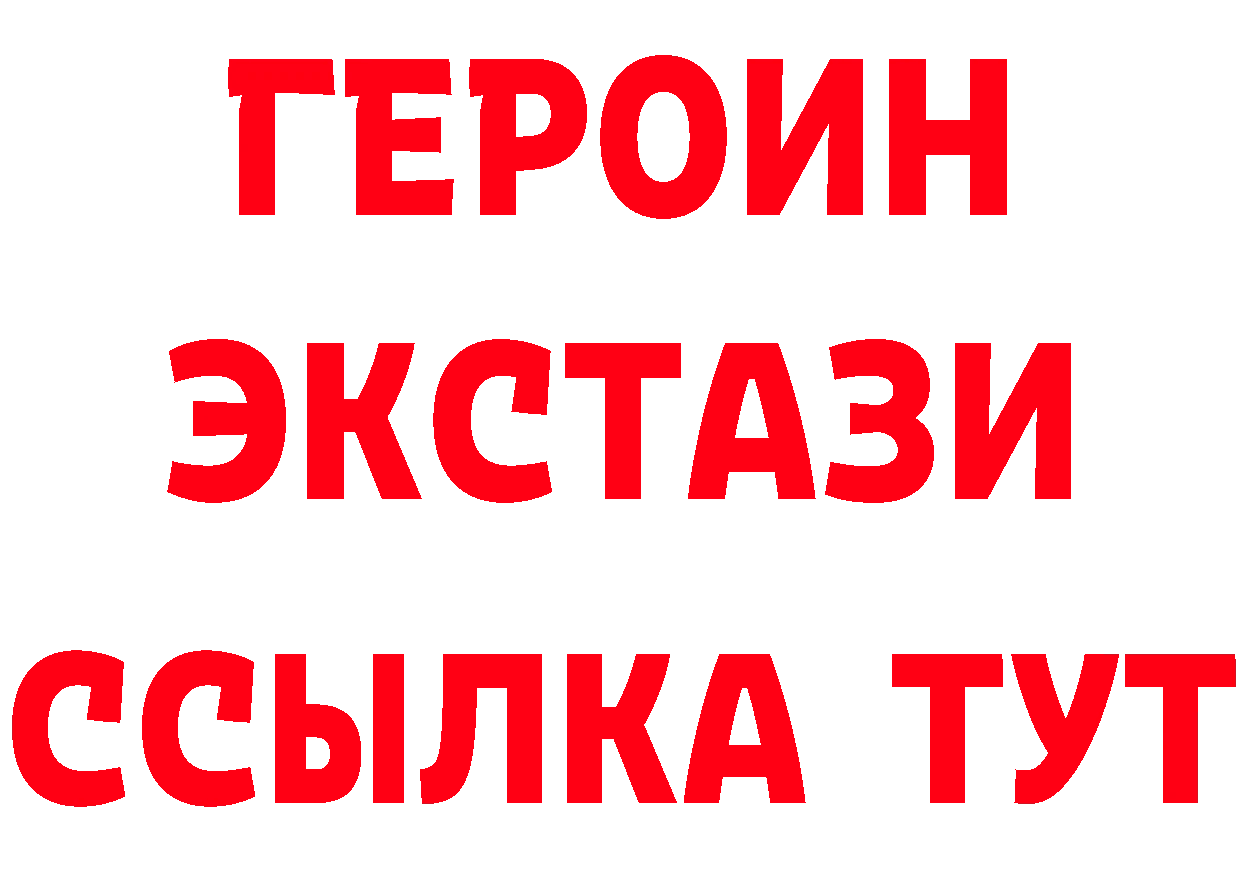 ГЕРОИН
ЭКСТАЗИ
ССЫЛКА ТУТ